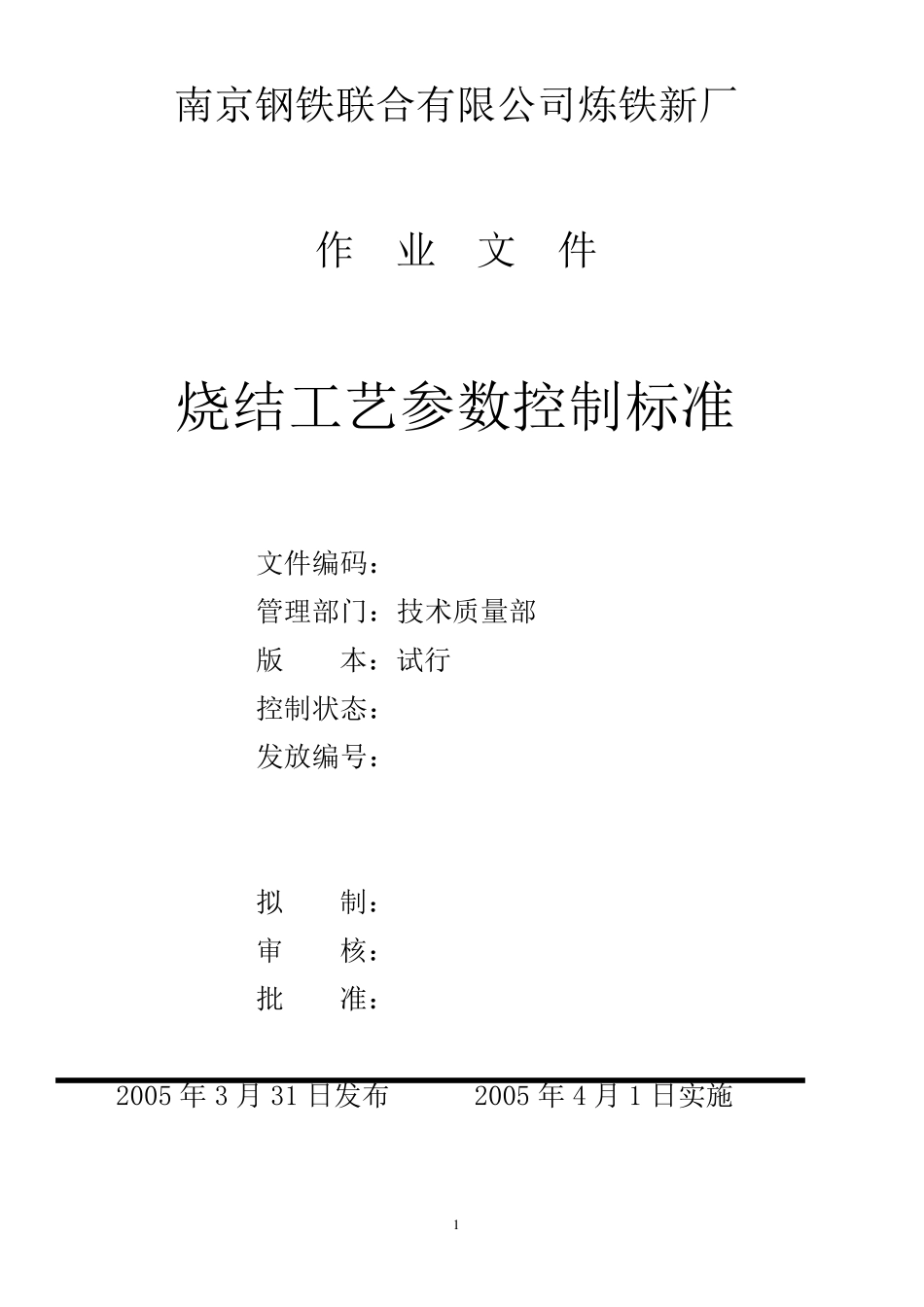 南京钢铁联合有限公司炼铁新厂

作 业 文 件

烧结工艺参数控制标准

文件编码：
管理部门：技术质量部
版 本：试行
控制状态：
发放编号：

拟 制：
审 核：
批 准：

2005 年 3 月 31 日发布 2005 年 4 月 1 日实施

1